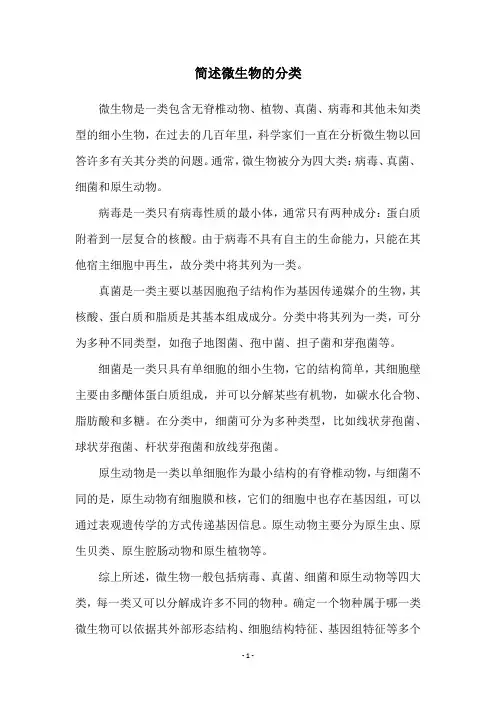 简述微生物的分类

微生物是一类包含无脊椎动物、植物、真菌、病毒和其他未知类型的细小生物，在过去的几百年里，科学家们一直在分析微生物以回答许多有关其分类的问题。通常，微生物被分为四大类：病毒、真菌、细菌和原生动物。

病毒是一类只有病毒性质的最小体，通常只有两种成分：蛋白质附着到一层复合的核酸。由于病毒不具有自主的生命能力，只能在其他宿主细胞中再生，故分类中将其列为一类。

真菌是一类主要以基因胞孢子结构作为基因传递媒介的生物，其核酸、蛋白质和脂质是其基本组成成分。分类中将其列为一类，可分为多种不同类型，如孢子地图菌、孢中菌、担子菌和芽孢菌等。

细菌是一类只具有单细胞的细小生物，它的结构简单，其细胞壁主要由多醣体蛋白质组成，并可以分解某些有机物，如碳水化合物、脂肪酸和多糖。在分类中，细菌可分为多种类型，比如线状芽孢菌、球状芽孢菌、杆状芽孢菌和放线芽孢菌。

原生动物是一类以单细胞作为最小结构的有脊椎动物，与细菌不同的是，原生动物有细胞膜和核，它们的细胞中也存在基因组，可以通过表观遗传学的方式传递基因信息。原生动物主要分为原生虫、原生贝类、原生腔肠动物和原生植物等。

综上所述，微生物一般包括病毒、真菌、细菌和原生动物等四大类，每一类又可以分解成许多不同的物种。确定一个物种属于哪一类微生物可以依据其外部形态结构、细胞结构特征、基因组特征等多个

- 1 -